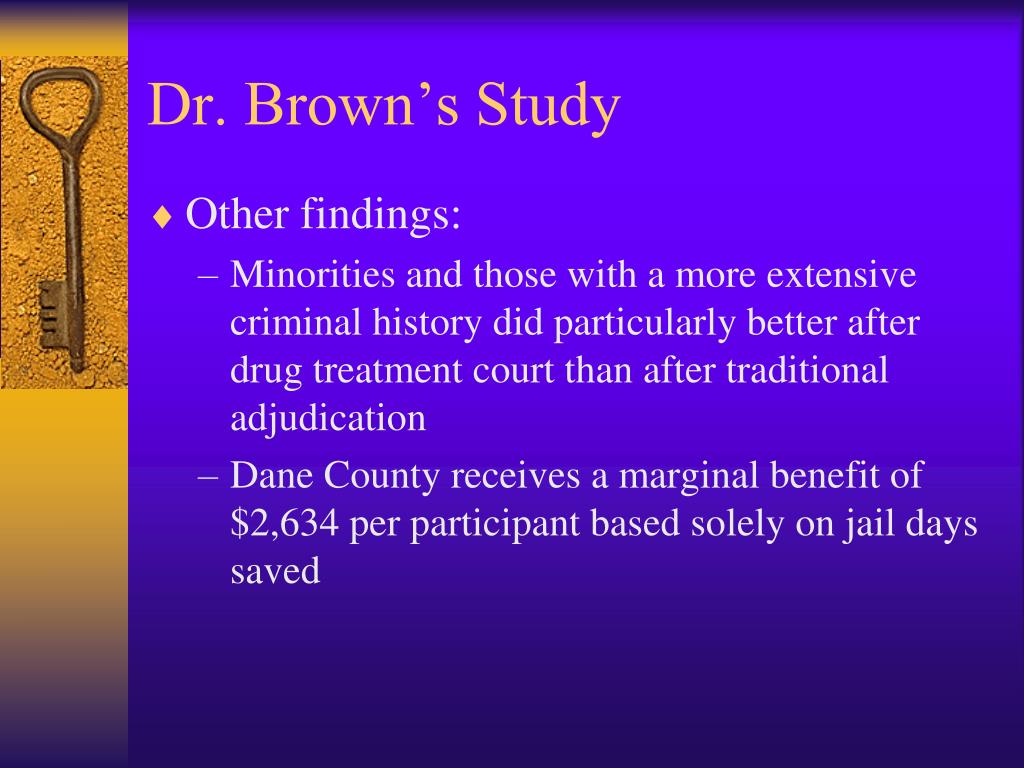 Dr. Brown’s Study

♦ Other findings:

– Minorities and those with a more extensive criminal history did particularly better after drug treatment court than after traditional adjudication

– Dane County receives a marginal benefit of \$2,634 per participant based solely on jail days saved